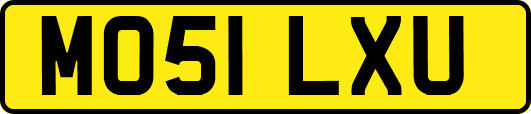 MO51 LXU